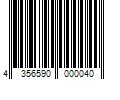 4 356590 000040